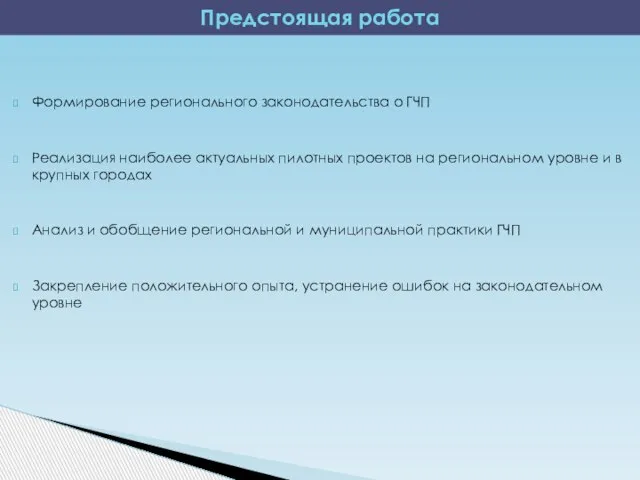 Предстоящая работа

Формирование регионального законодательства о ГЧП

Реализация наиболее актуальных пилотных проектов на региональном уровне и в крупных городах

Анализ и обобщение региональной и муниципальной практики ГЧП

Закрепление положительного опыта, устранение ошибок на законодательном уровне